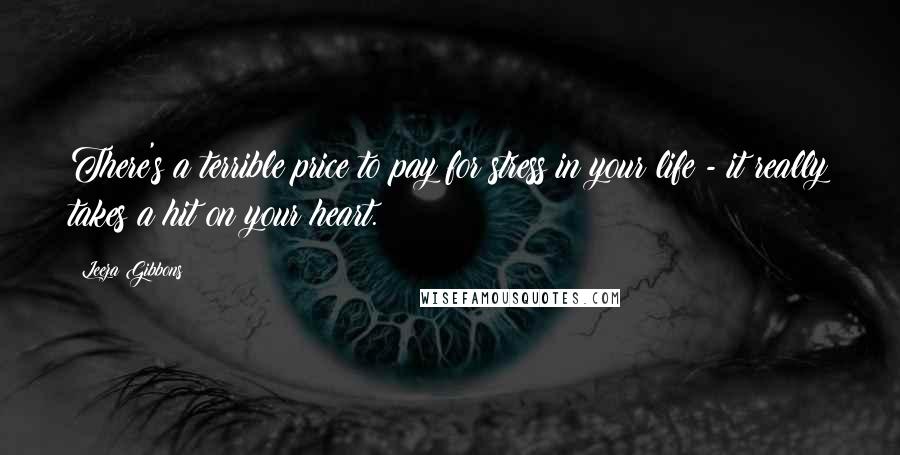 There's a terrible price to pay for stress in your life - it really takes a hit on your heart.

Leeza Gibbons

WISEFAMOUSQUOTES.COM